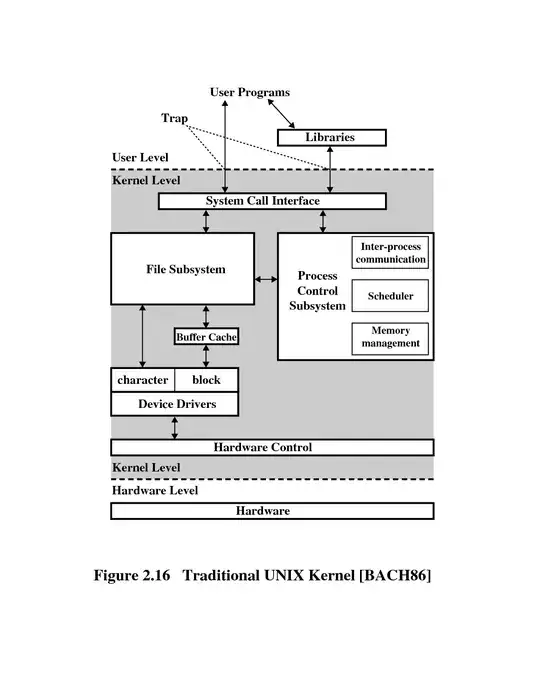 User Programs

Trap

Libraries

User Level

Kernel Level

System Call Interface

File Subsystem

Process Control Subsystem

Inter-process communication

Scheduler

Memory management

Buffer Cache

character

block

Device Drivers

Hardware Control

Kernel Level

Hardware Level

Hardware

Figure 2.16 Traditional UNIX Kernel [BACH86]